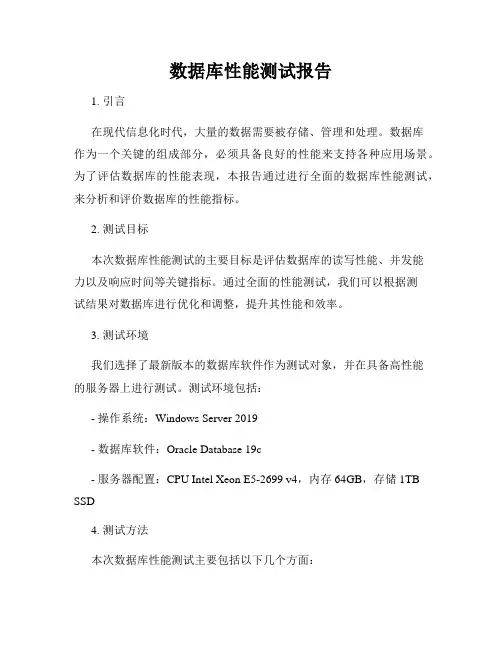 数据库性能测试报告

1. 引言

在现代信息化时代，大量的数据需要被存储、管理和处理。数据库作为一个关键的组成部分，必须具备良好的性能来支持各种应用场景。为了评估数据库的性能表现，本报告通过进行全面的数据库性能测试，来分析和评价数据库的性能指标。

2. 测试目标

本次数据库性能测试的主要目标是评估数据库的读写性能、并发能力以及响应时间等关键指标。通过全面的性能测试，我们可以根据测试结果对数据库进行优化和调整，提升其性能和效率。

3. 测试环境

我们选择了最新版本的数据库软件作为测试对象，并在具备高性能的服务器上进行测试。测试环境包括：

- 操作系统：Windows Server 2019

- 数据库软件：Oracle Database 19c

- 服务器配置：CPU Intel Xeon E5-2699 v4，内存 64GB，存储 1TB SSD

4. 测试方法

本次数据库性能测试主要包括以下几个方面：